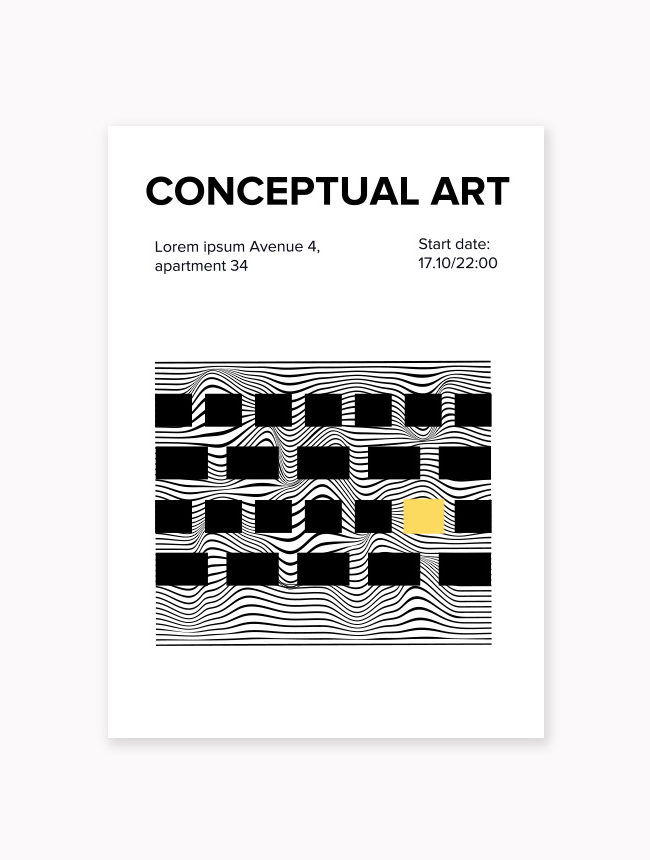 CONCEPTUAL ART

Lorem ipsum Avenue 4, apartment 34

Start date:
17.10/22:00